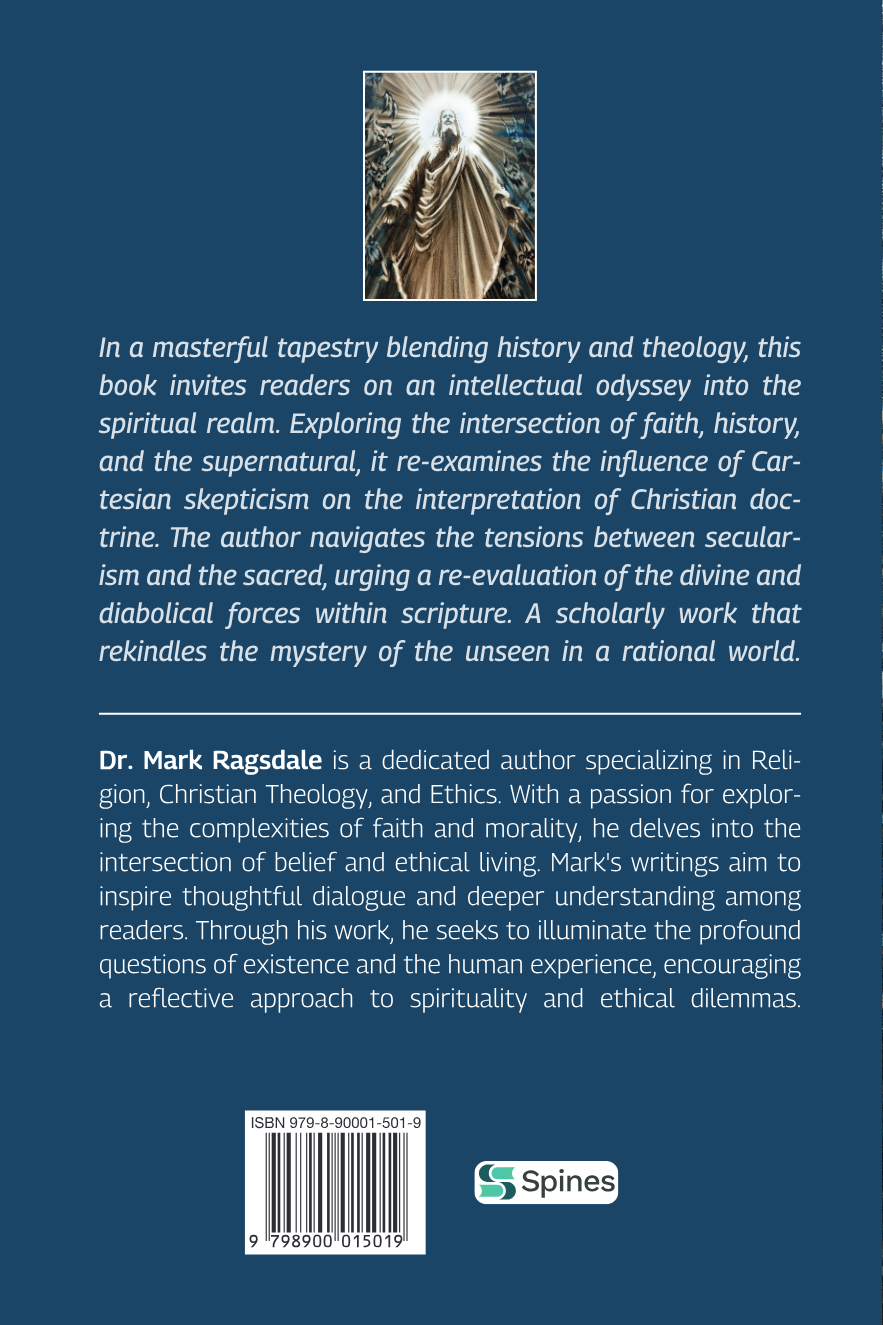 In a masterful tapestry blending history and theology, this book invites readers on an intellectual odyssey into the spiritual realm. Exploring the intersection of faith, history, and the supernatural, it re-examines the influence of Cartesian skepticism on the interpretation of Christian doctrine. The author navigates the tensions between secularism and the sacred, urging a re-evaluation of the divine and diabolical forces within scripture. A scholarly work that rekindles the mystery of the unseen in a rational world.

Dr. Mark Ragsdale is a dedicated author specializing in Religion, Christian Theology, and Ethics. With a passion for exploring the complexities of faith and morality, he delves into the intersection of belief and ethical living. Mark's writings aim to inspire thoughtful dialogue and deeper understanding among readers. Through his work, he seeks to illuminate the profound questions of existence and the human experience, encouraging a reflective approach to spirituality and ethical dilemmas.

ISBN 979-8-90001-501-9
9 798900 015019

Spines